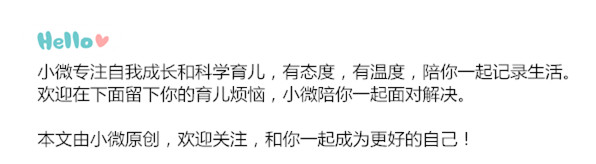 Hello

小微专注自我成长和科学育儿，有态度，有温度，陪你一起记录生活。欢迎在下面留下你的育儿烦恼，小微陪你一起面对解决。

本文由小微原创，欢迎关注，和你一起成为更好的自己！